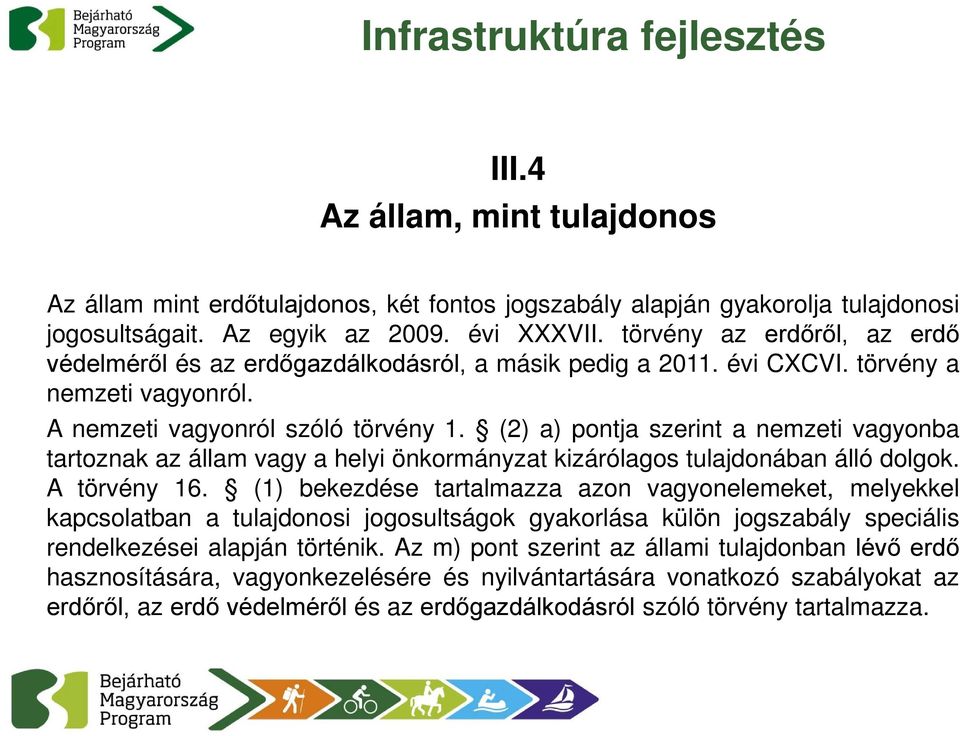 Bejárható Magyarország Program

Infrastruktúra fejlesztés

III.4
Az állam, mint tulajdonos

Az állam mint erdőtulajdonos, két fontos jogszabály alapján gyakorolja tulajdonosi jogosultságait. Az egyik az 2009. évi XXXVII. törvény az erdőről, az erdő védelméről és az erdőgazdálkodásról, a másik pedig a 2011. évi CXCVI. törvény a nemzeti vagyonról.

A nemzeti vagyonról szóló törvény 1. § (2) a) pontja szerint a nemzeti vagyonba tartoznak az állam vagy a helyi önkormányzat kizárólagos tulajdonában álló dolgok. A törvény 16. § (1) bekezdése tartalmazza azon vagyonelemeket, melyekkel kapcsolatban a tulajdonosi jogosultságok gyakorlása külön jogszabály speciális rendelkezései alapján történik. Az m) pont szerint az állami tulajdonban lévő erdő hasznosítására, vagyonkezelésére és nyilvántartására vonatkozó szabályokat az erdőről, az erdő védelméről és az erdőgazdálkodásról szóló törvény tartalmazza.

Bejárható Magyarország Program